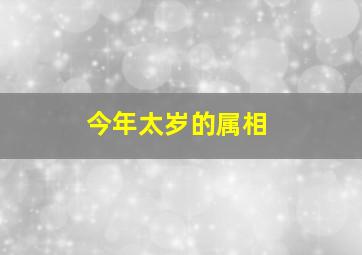 今年太岁的属相